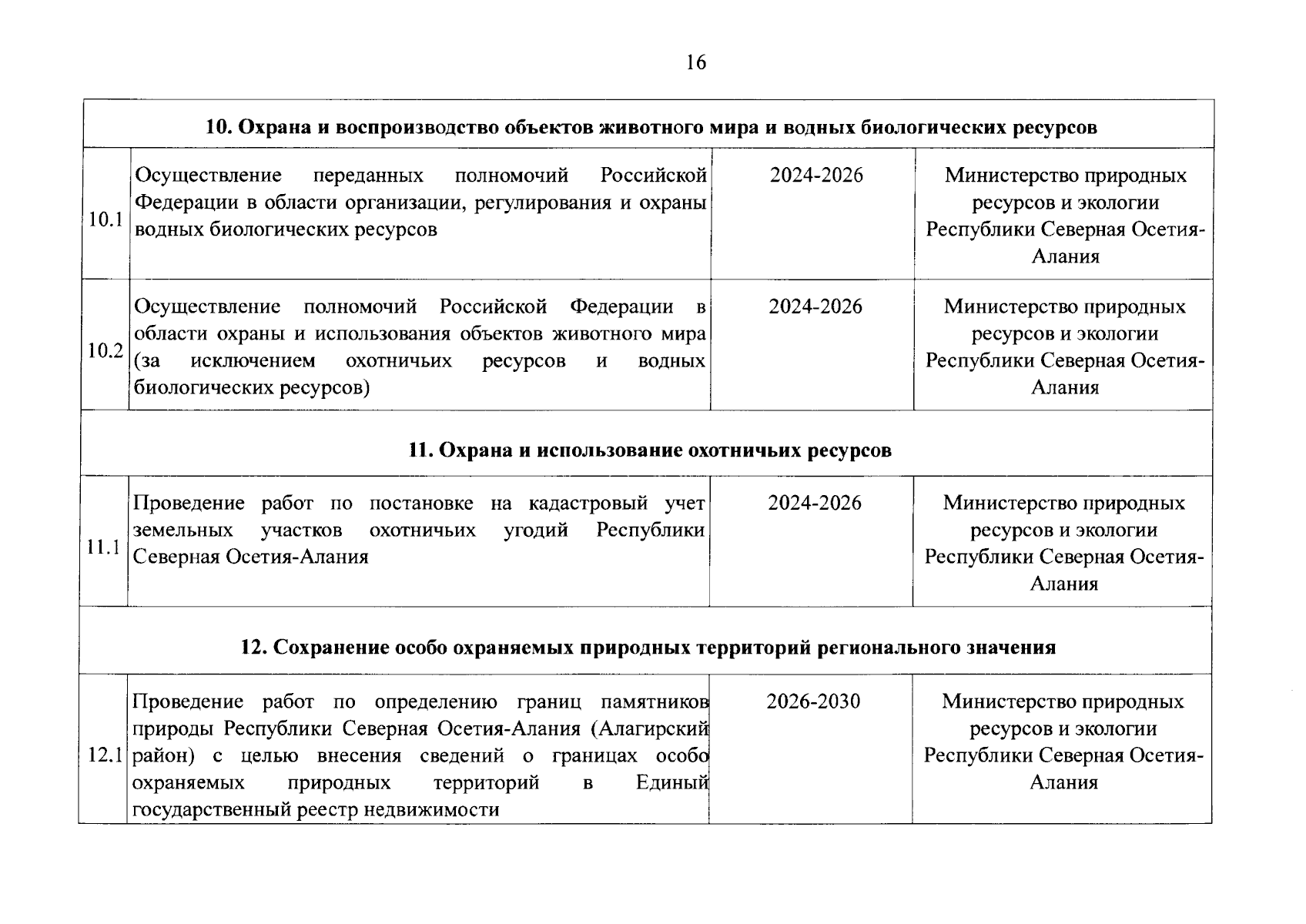 16

| | | | |
|---|---|---|---|
| **10. Охрана и воспроизводство объектов животного мира и водных биологических ресурсов** | | | |
| 10.1 | Осуществление переданных полномочий Российской Федерации в области организации, регулирования и охраны водных биологических ресурсов | 2024-2026 | Министерство природных ресурсов и экологии Республики Северная Осетия-Алания |
| 10.2 | Осуществление полномочий Российской Федерации в области охраны и использования объектов животного мира (за исключением охотничьих ресурсов и водных биологических ресурсов) | 2024-2026 | Министерство природных ресурсов и экологии Республики Северная Осетия-Алания |
| **11. Охрана и использование охотничьих ресурсов** | | | |
| 11.1 | Проведение работ по постановке на кадастровый учет земельных участков охотничьих угодий Республики Северная Осетия-Алания | 2024-2026 | Министерство природных ресурсов и экологии Республики Северная Осетия-Алания |
| **12. Сохранение особо охраняемых природных территорий регионального значения** | | | |
| 12.1 | Проведение работ по определению границ памятников природы Республики Северная Осетия-Алания (Алагирский район) с целью внесения сведений о границах особо охраняемых природных территорий в Единый государственный реестр недвижимости | 2026-2030 | Министерство природных ресурсов и экологии Республики Северная Осетия-Алания |